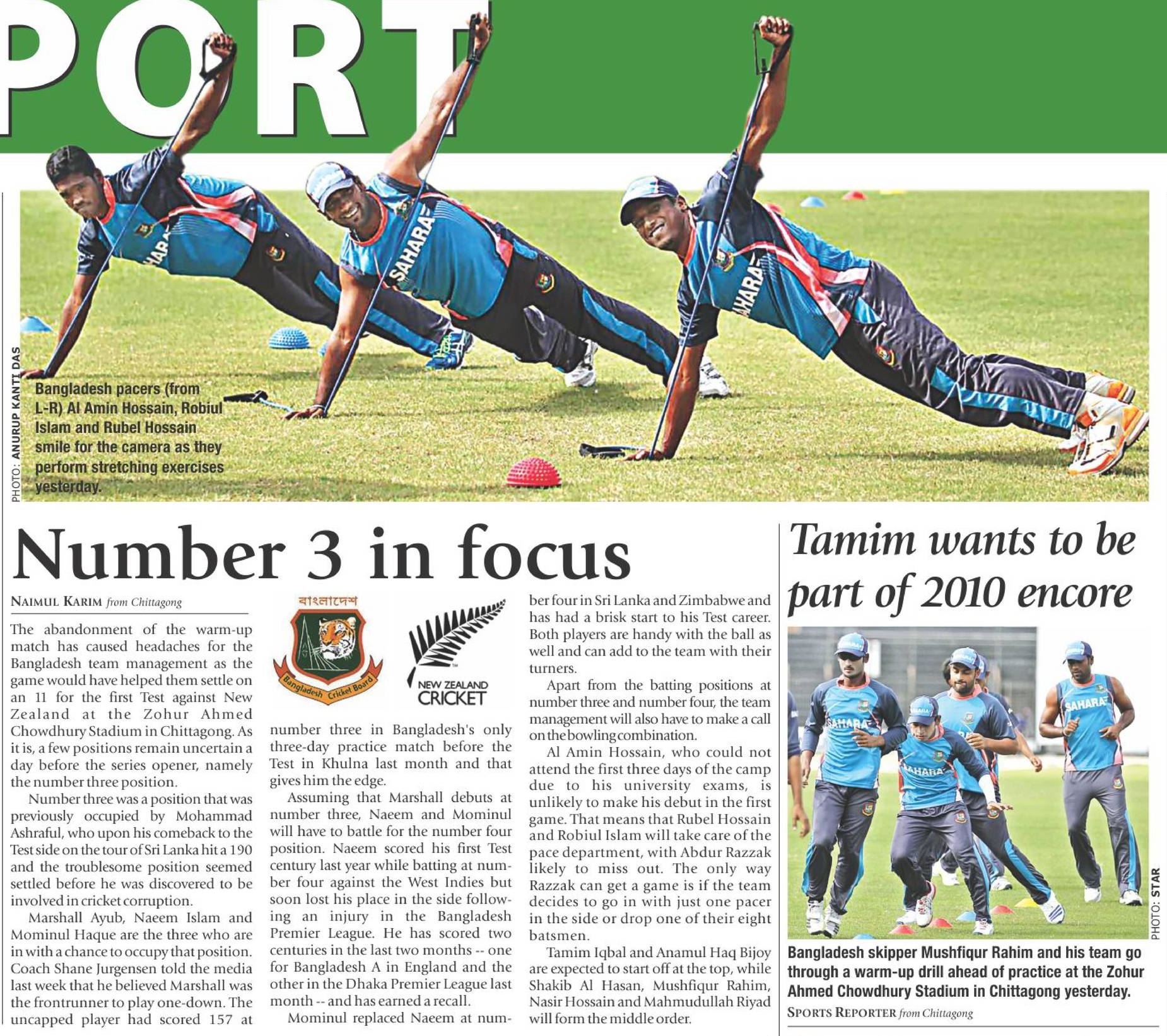 PORT

PHOTO: ANURUP KANTI DAS

Bangladesh pacers (from L-R) Al Amin Hossain, Robiul Islam and Rubel Hossain smile for the camera as they perform stretching exercises yesterday.

Number 3 in focus

NAIMUL KARIM from Chittagong

The abandonment of the warm-up match has caused headaches for the Bangladesh team management as the game would have helped them settle on an 11 for the first Test against New Zealand at the Zohur Ahmed Chowdhury Stadium in Chittagong. As it is, a few positions remain uncertain a day before the series opener, namely the number three position.

Number three was a position that was previously occupied by Mohammad Ashraful, who upon his comeback to the Test side on the tour of Sri Lanka hit a 190 and the troublesome position seemed settled before he was discovered to be involved in cricket corruption.

Marshall Ayub, Naeem Islam and Mominul Haque are the three who are in with a chance to occupy that position. Coach Shane Jurgensen told the media last week that he believed Marshall was the frontrunner to play one-down. The uncapped player had scored 157 at

বাংলাদেশ
Bangladesh Cricket Board

NEW ZEALAND CRICKET

number three in Bangladesh's only three-day practice match before the Test in Khulna last month and that gives him the edge.

Assuming that Marshall debuts at number three, Naeem and Mominul will have to battle for the number four position. Naeem scored his first Test century last year while batting at number four against the West Indies but soon lost his place in the side following an injury in the Bangladesh Premier League. He has scored two centuries in the last two months -- one for Bangladesh A in England and the other in the Dhaka Premier League last month -- and has earned a recall.

Mominul replaced Naeem at number four in Sri Lanka and Zimbabwe and has had a brisk start to his Test career. Both players are handy with the ball as well and can add to the team with their turners.

Apart from the batting positions at number three and number four, the team management will also have to make a call on the bowling combination.

Al Amin Hossain, who could not attend the first three days of the camp due to his university exams, is unlikely to make his debut in the first game. That means that Rubel Hossain and Robiul Islam will take care of the pace department, with Abdur Razzak likely to miss out. The only way Razzak can get a game is if the team decides to go in with just one pacer in the side or drop one of their eight batsmen.

Tamim Iqbal and Anamul Haq Bijoy are expected to start off at the top, while Shakib Al Hasan, Mushfiqur Rahim, Nasir Hossain and Mahmudullah Riyad will form the middle order.

Tamim wants to be part of 2010 encore

PHOTO: STAR

Bangladesh skipper Mushfiqur Rahim and his team go through a warm-up drill ahead of practice at the Zohur Ahmed Chowdhury Stadium in Chittagong yesterday.

SPORTS REPORTER from Chittagong